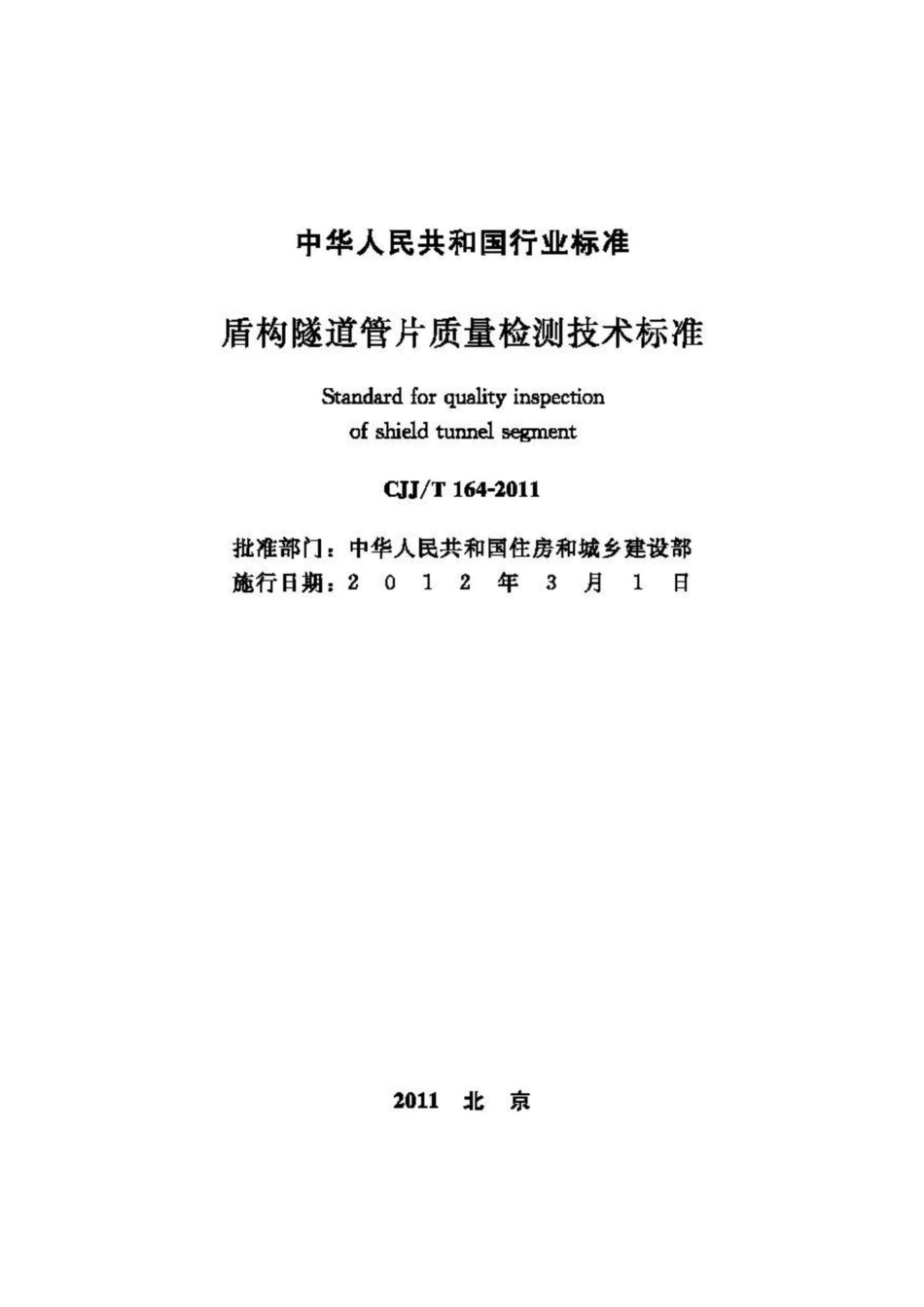 中华人民共和国行业标准

盾构隧道管片质量检测技术标准

Standard for quality inspection of shield tunnel segment

CJJ/T 164-2011

批准部门：中华人民共和国住房和城乡建设部
施行日期：2 0 1 2 年 3 月 1 日

2011 北 京